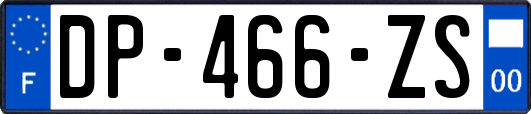 F
DP-466-ZS
00